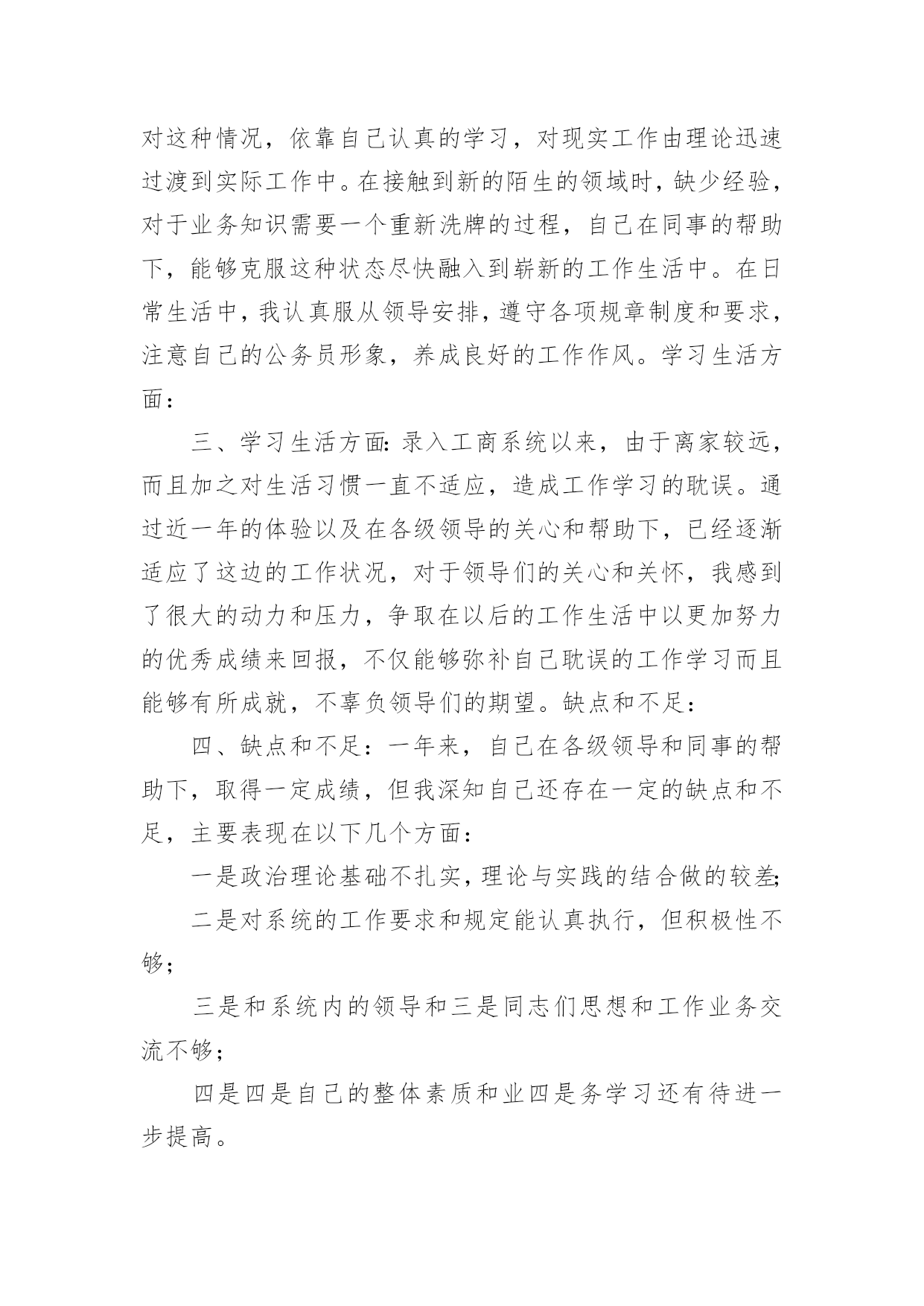 对这种情况，依靠自己认真的学习，对现实工作由理论迅速过渡到实际工作中。在接触到新的陌生的领域时，缺少经验，对于业务知识需要一个重新洗牌的过程，自己在同事的帮助下，能够克服这种状态尽快融入到崭新的工作生活中。在日常生活中，我认真服从领导安排，遵守各项规章制度和要求，注意自己的公务员形象，养成良好的工作作风。学习生活方面：

三、学习生活方面：录入工商系统以来，由于离家较远，而且加之对生活习惯一直不适应，造成工作学习的耽误。通过近一年的体验以及在各级领导的关心和帮助下，已经逐渐适应了这边的工作状况，对于领导们的关心和关怀，我感到了很大的动力和压力，争取在以后的工作生活中以更加努力的优秀成绩来回报，不仅能够弥补自己耽误的工作学习而且能够有所成就，不辜负领导们的期望。缺点和不足：

四、缺点和不足：一年来，自己在各级领导和同事的帮助下，取得一定成绩，但我深知自己还存在一定的缺点和不足，主要表现在以下几个方面：

一是政治理论基础不扎实，理论与实践的结合做的较差；

二是对系统的工作要求和规定能认真执行，但积极性不够；

三是和系统内的领导和三是同志们思想和工作业务交流不够；

四是四是自己的整体素质和业四是务学习还有待进一步提高。